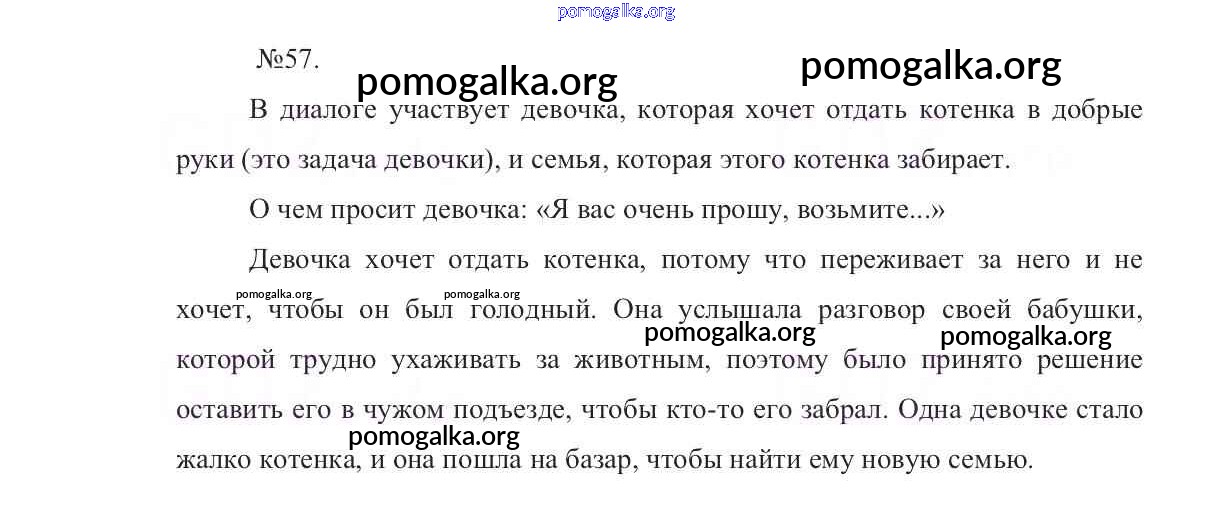 pomogalka.org

№57.

pomogalka.org pomogalka.org

В диалоге участвует девочка, которая хочет отдать котенка в добрые руки (это задача девочки), и семья, которая этого котенка забирает.

О чем просит девочка: «Я вас очень прошу, возьмите...»

Девочка хочет отдать котенка, потому что переживает за него и не хочет, чтобы он был голодный. Она услышала разговор своей бабушки, которой трудно ухаживать за животным, поэтому было принято решение оставить его в чужом подъезде, чтобы кто-то его забрал. Одна девочке стало жалко котенка, и она пошла на базар, чтобы найти ему новую семью.

pomogalka.org pomogalka.org pomogalka.org pomogalka.org pomogalka.org